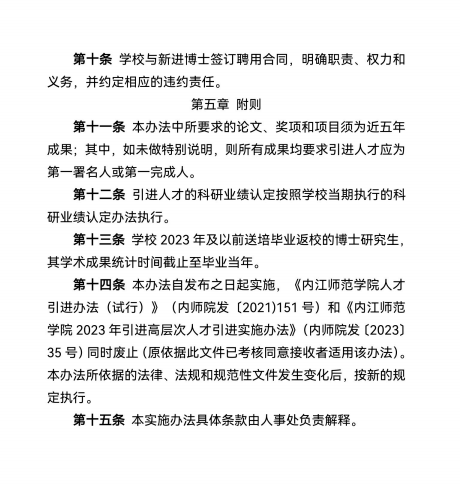 第十条 学校与新进博士签订聘用合同，明确职责、权力和义务，并约定相应的违约责任。

第五章 附则

第十一条 本办法中所要求的论文、奖项和项目须为近五年成果；其中，如未做特别说明，则所有成果均要求引进人才应为第一署名人或第一完成人。

第十二条 引进人才的科研业绩认定按照学校当期执行的科研业绩认定办法执行。

第十三条 学校 2023 年及以前送培毕业返校的博士研究生，其学术成果统计时间截止至毕业当年。

第十四条 本办法自发布之日起实施，《内江师范学院人才引进办法（试行）》（内师院发〔2021)151 号）和《内江师范学院 2023 年引进高层次人才引进实施办法》(内师院发〔2023〕35 号）同时废止（原依据此文件已考核同意接收者适用该办法)。本办法所依据的法律、法规和规范性文件发生变化后，按新的规定执行。

第十五条 本实施办法具体条款由人事处负责解释。